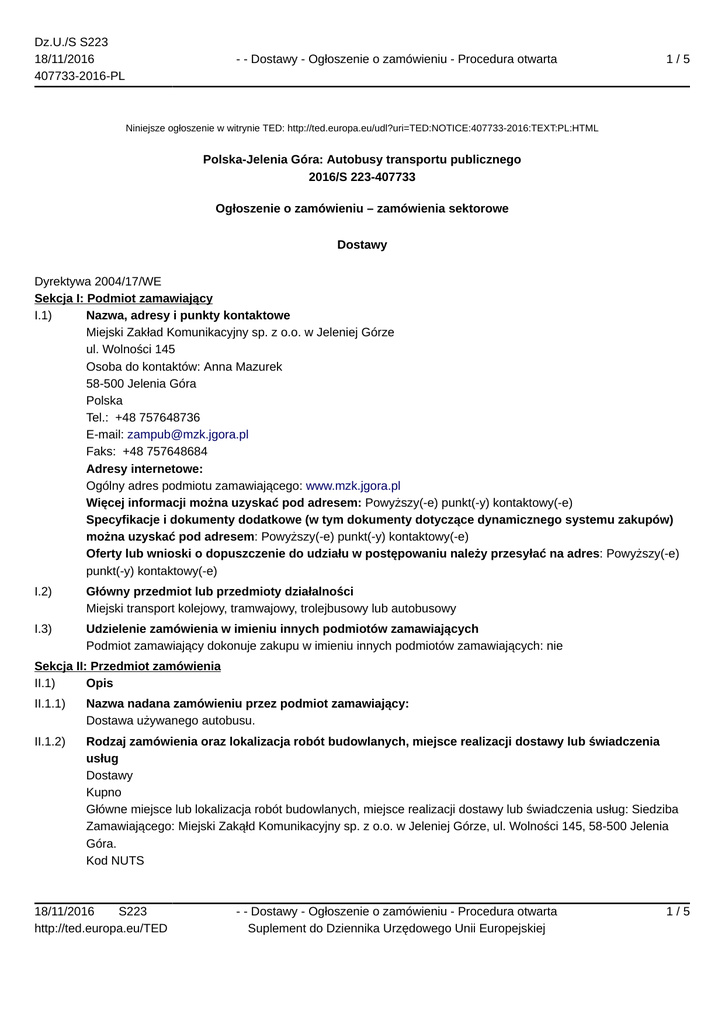 Dz.U./S S223
18/11/2016
407733-2016-PL

- - Dostawy - Ogłoszenie o zamówieniu - Procedura otwarta

1 / 5

Niniejsze ogłoszenie w witrynie TED: http://ted.europa.eu/udl?uri=TED:NOTICE:407733-2016:TEXT:PL:HTML

Polska-Jelenia Góra: Autobusy transportu publicznego
2016/S 223-407733

Ogłoszenie o zamówieniu – zamówienia sektorowe

Dostawy

Dyrektywa 2004/17/WE
Sekcja I: Podmiot zamawiający

I.1) Nazwa, adresy i punkty kontaktowe
Miejski Zakład Komunikacyjny sp. z o.o. w Jeleniej Górze
ul. Wolności 145
Osoba do kontaktów: Anna Mazurek
58-500 Jelenia Góra
Polska
Tel.: +48 757648736
E-mail: zampub@mzk.jgora.pl
Faks: +48 757648684
Adresy internetowe:
Ogólny adres podmiotu zamawiającego: www.mzk.jgora.pl
Więcej informacji można uzyskać pod adresem: Powyższy(-e) punkt(-y) kontaktowy(-e)
Specyfikacje i dokumenty dodatkowe (w tym dokumenty dotyczące dynamicznego systemu zakupów) można uzyskać pod adresem: Powyższy(-e) punkt(-y) kontaktowy(-e)
Oferty lub wnioski o dopuszczenie do udziału w postępowaniu należy przesyłać na adres: Powyższy(-e) punkt(-y) kontaktowy(-e)

I.2) Główny przedmiot lub przedmioty działalności
Miejski transport kolejowy, tramwajowy, trolejbusowy lub autobusowy

I.3) Udzielenie zamówienia w imieniu innych podmiotów zamawiających
Podmiot zamawiający dokonuje zakupu w imieniu innych podmiotów zamawiających: nie

Sekcja II: Przedmiot zamówienia

II.1) Opis

II.1.1) Nazwa nadana zamówieniu przez podmiot zamawiający:
Dostawa używanego autobusu.

II.1.2) Rodzaj zamówienia oraz lokalizacja robót budowlanych, miejsce realizacji dostawy lub świadczenia usług
Dostawy
Kupno
Główne miejsce lub lokalizacja robót budowlanych, miejsce realizacji dostawy lub świadczenia usług: Siedziba Zamawiającego: Miejski Zakąłd Komunikacyjny sp. z o.o. w Jeleniej Górze, ul. Wolności 145, 58-500 Jelenia Góra.
Kod NUTS

18/11/2016 S223
http://ted.europa.eu/TED

- - Dostawy - Ogłoszenie o zamówieniu - Procedura otwarta
Suplement do Dziennika Urzędowego Unii Europejskiej

1 / 5